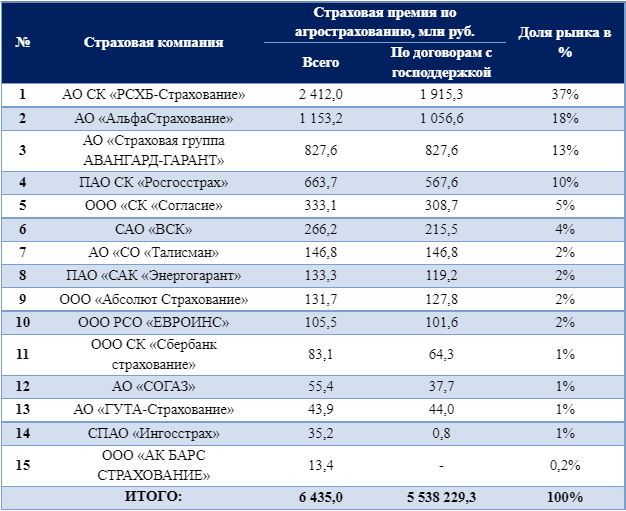 | № | Страховая компания | Страховая премия по агрострахованию, млн руб. Всего | Страховая премия по агрострахованию, млн руб. По договорам с господдержкой | Доля рынка в % |
|---|---|---|---|---|
| 1 | АО СК «РСХБ-Страхование» | 2 412,0 | 1 915,3 | 37% |
| 2 | АО «АльфаСтрахование» | 1 153,2 | 1 056,6 | 18% |
| 3 | АО «Страховая группа АВАНГАРД-ГАРАНТ» | 827,6 | 827,6 | 13% |
| 4 | ПАО СК «Росгосстрах» | 663,7 | 567,6 | 10% |
| 5 | ООО «СК «Согласие» | 333,1 | 308,7 | 5% |
| 6 | САО «ВСК» | 266,2 | 215,5 | 4% |
| 7 | АО «СО «Талисман» | 146,8 | 146,8 | 2% |
| 8 | ПАО «САК «Энергогарант» | 133,3 | 119,2 | 2% |
| 9 | ООО «Абсолют Страхование» | 131,7 | 127,8 | 2% |
| 10 | ООО РСО «ЕВРОИНС» | 105,5 | 101,6 | 2% |
| 11 | ООО СК «Сбербанк страхование» | 83,1 | 64,3 | 1% |
| 12 | АО «СОГАЗ» | 55,4 | 37,7 | 1% |
| 13 | АО «ГУТА-Страхование» | 43,9 | 44,0 | 1% |
| 14 | СПАО «Ингосстрах» | 35,2 | 0,8 | 1% |
| 15 | ООО «АК БАРС СТРАХОВАНИЕ» | 13,4 | - | 0,2% |
| | ИТОГО: | 6 435,0 | 5 538 229,3 | 100% |